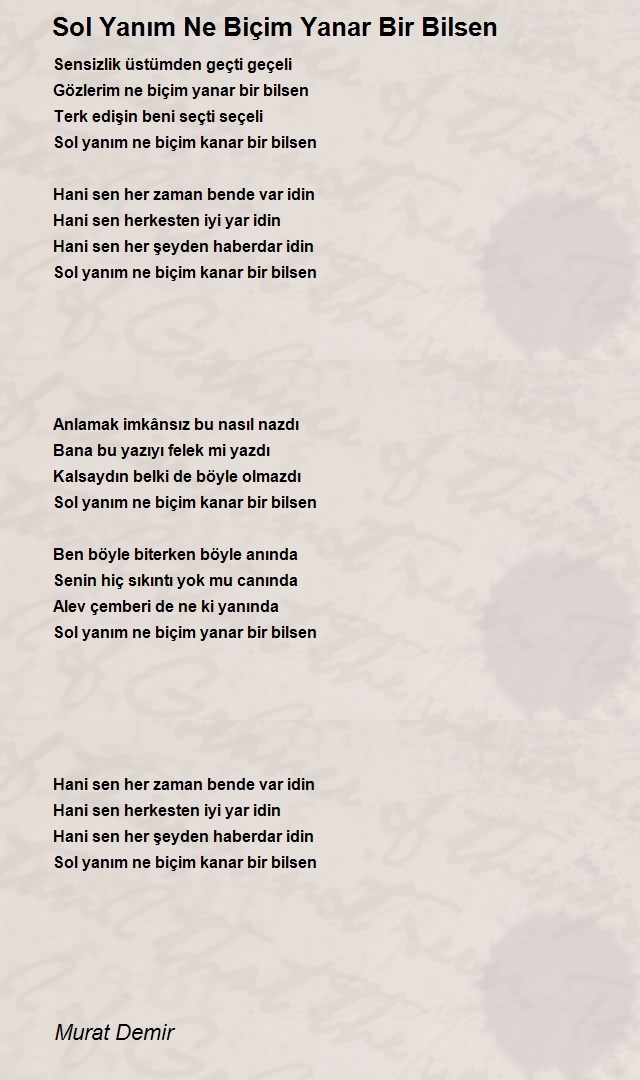 Sol Yanım Ne Biçim Yanar Bir Bilsen

Sensizlik üstümden geçti geçeli
Gözlerim ne biçim yanar bir bilsen
Terk edişin beni seçti seçeli
Sol yanım ne biçim kanar bir bilsen

Hani sen her zaman bende var idin
Hani sen herkesten iyi yar idin
Hani sen her şeyden haberdar idin
Sol yanım ne biçim kanar bir bilsen

Anlamak imkânsız bu nasıl nazdı
Bana bu yazıyı felek mi yazdı
Kalsaydın belki de böyle olmazdı
Sol yanım ne biçim kanar bir bilsen

Ben böyle biterken böyle anında
Senin hiç sıkıntı yok mu canında
Alev çemberi de ne ki yanında
Sol yanım ne biçim yanar bir bilsen

Hani sen her zaman bende var idin
Hani sen herkesten iyi yar idin
Hani sen her şeyden haberdar idin
Sol yanım ne biçim kanar bir bilsen

Murat Demir